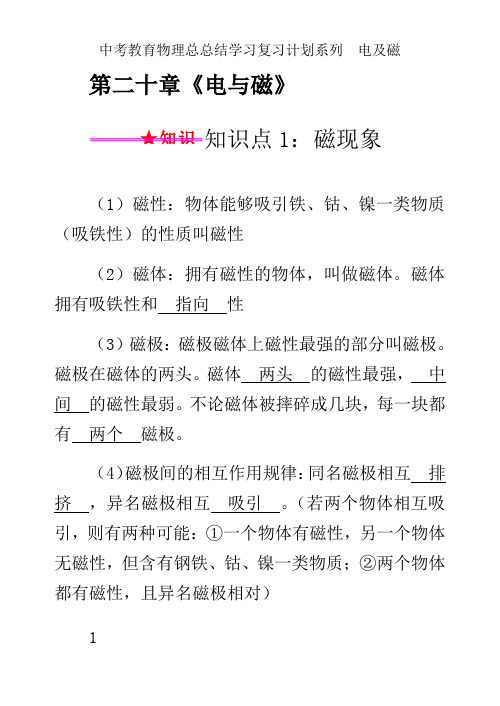 中考教育物理总总结学习复习计划系列　电及磁

第二十章《电与磁》

★知识 知识点 1：磁现象

（1）磁性：物体能够吸引铁、钴、镍一类物质（吸铁性）的性质叫磁性

（2）磁体：拥有磁性的物体，叫做磁体。磁体拥有吸铁性和 指向 性

（3）磁极：磁极磁体上磁性最强的部分叫磁极。磁极在磁体的两头。磁体 两头 的磁性最强， 中间 的磁性最弱。不论磁体被摔碎成几块，每一块都有 两个 磁极。

（4）磁极间的相互作用规律：同名磁极相互 排挤 ，异名磁极相互 吸引 。（若两个物体相互吸引，则有两种可能：①一个物体有磁性，另一个物体无磁性，但含有钢铁、钴、镍一类物质；②两个物体都有磁性，且异名磁极相对）

1